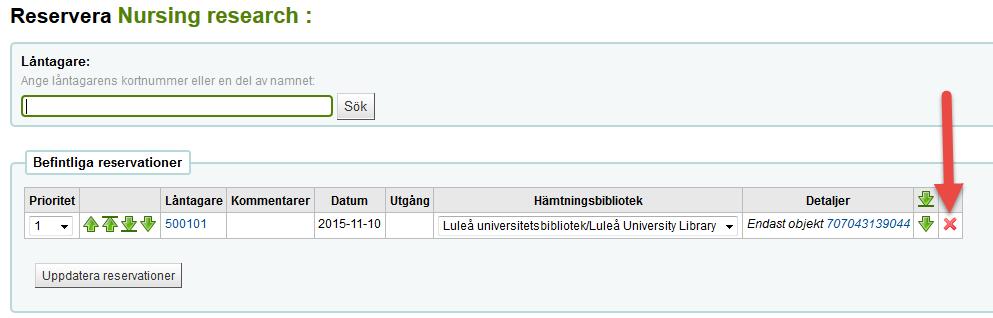 Reservera Nursing research :

Låntagare:
Ange låntagarens kortnummer eller en del av namnet:
Sök

Befintliga reservationer

| Prioritet | | Låntagare | Kommentarer | Datum | Utgång | Hämtningsbibliotek | Detaljer | | |
|---|---|---|---|---|---|---|---|---|---|
| 1 | | 500101 | | 2015-11-10 | | Luleå universitetsbibliotek/Luleå University Library | Endast objekt 707043139044 | | |

Uppdatera reservationer